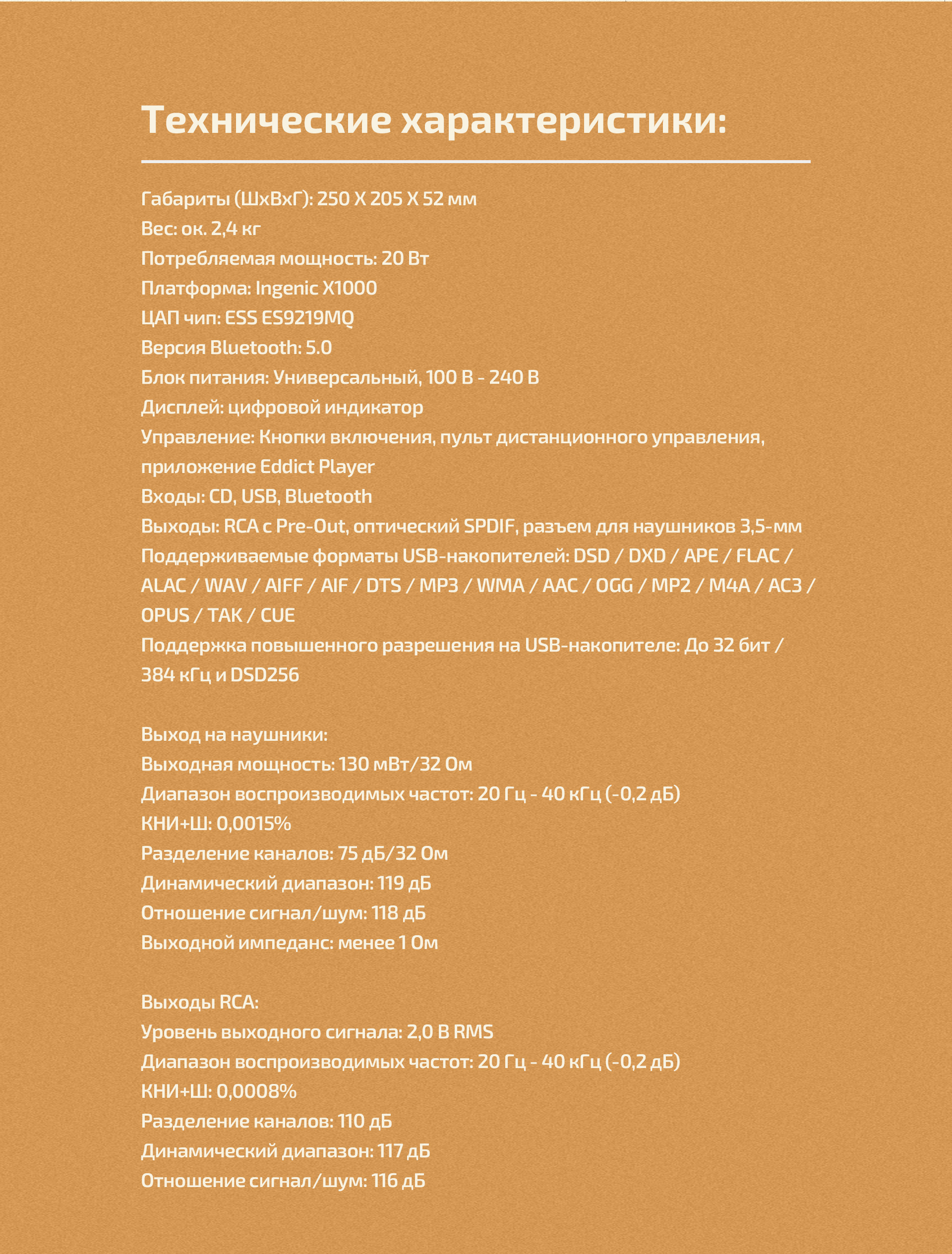 Технические характеристики:

Габариты (ШхВхГ): 250 X 205 X 52 мм
Вес: ок. 2,4 кг
Потребляемая мощность: 20 Вт
Платформа: Ingenic X1000
ЦАП чип: ESS ES9219MQ
Версия Bluetooth: 5.0
Блок питания: Универсальный, 100 В - 240 В
Дисплей: цифровой индикатор
Управление: Кнопки включения, пульт дистанционного управления, приложение Eddict Player
Входы: CD, USB, Bluetooth
Выходы: RCA с Pre-Out, оптический SPDIF, разъем для наушников 3,5-мм
Поддерживаемые форматы USB-накопителей: DSD / DXD / APE / FLAC / ALAC / WAV / AIFF / AIF / DTS / MP3 / WMA / AAC / OGG / MP2 / M4A / AC3 / OPUS / TAK / CUE
Поддержка повышенного разрешения на USB-накопителе: До 32 бит / 384 кГц и DSD256

Выход на наушники:
Выходная мощность: 130 мВт/32 Ом
Диапазон воспроизводимых частот: 20 Гц - 40 кГц (-0,2 дБ)
КНИ+Ш: 0,0015%
Разделение каналов: 75 дБ/32 Ом
Динамический диапазон: 119 дБ
Отношение сигнал/шум: 118 дБ
Выходной импеданс: менее 1 Ом

Выходы RCA:
Уровень выходного сигнала: 2,0 В RMS
Диапазон воспроизводимых частот: 20 Гц - 40 кГц (-0,2 дБ)
КНИ+Ш: 0,0008%
Разделение каналов: 110 дБ
Динамический диапазон: 117 дБ
Отношение сигнал/шум: 116 дБ